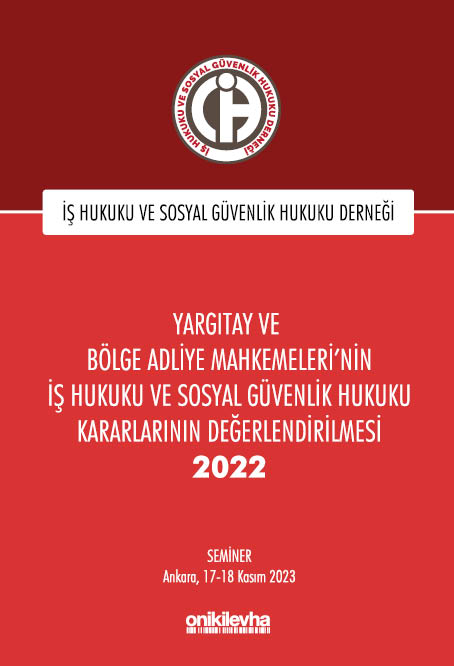 İŞ HUKUKU VE SOSYAL GÜVENLİK HUKUKU DERNEĞİ

İŞ HUKUKU VE SOSYAL GÜVENLİK HUKUKU DERNEĞİ

YARGITAY VE BÖLGE ADLİYE MAHKEMELERİ'NİN İŞ HUKUKU VE SOSYAL GÜVENLİK HUKUKU KARARLARININ DEĞERLENDİRİLMESİ 2022

SEMİNER
Ankara, 17-18 Kasım 2023

onikilevha